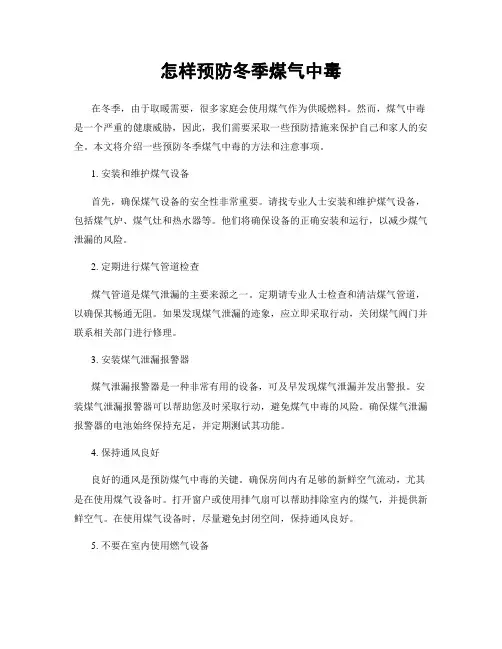 怎样预防冬季煤气中毒

在冬季，由于取暖需要，很多家庭会使用煤气作为供暖燃料。然而，煤气中毒是一个严重的健康威胁，因此，我们需要采取一些预防措施来保护自己和家人的安全。本文将介绍一些预防冬季煤气中毒的方法和注意事项。

1. 安装和维护煤气设备

首先，确保煤气设备的安全性非常重要。请找专业人士安装和维护煤气设备，包括煤气炉、煤气灶和热水器等。他们将确保设备的正确安装和运行，以减少煤气泄漏的风险。

2. 定期进行煤气管道检查

煤气管道是煤气泄漏的主要来源之一。定期请专业人士检查和清洁煤气管道，以确保其畅通无阻。如果发现煤气泄漏的迹象，应立即采取行动，关闭煤气阀门并联系相关部门进行修理。

3. 安装煤气泄漏报警器

煤气泄漏报警器是一种非常有用的设备，可及早发现煤气泄漏并发出警报。安装煤气泄漏报警器可以帮助您及时采取行动，避免煤气中毒的风险。确保煤气泄漏报警器的电池始终保持充足，并定期测试其功能。

4. 保持通风良好

良好的通风是预防煤气中毒的关键。确保房间内有足够的新鲜空气流动，尤其是在使用煤气设备时。打开窗户或使用排气扇可以帮助排除室内的煤气，并提供新鲜空气。在使用煤气设备时，尽量避免封闭空间，保持通风良好。

5. 不要在室内使用燃气设备